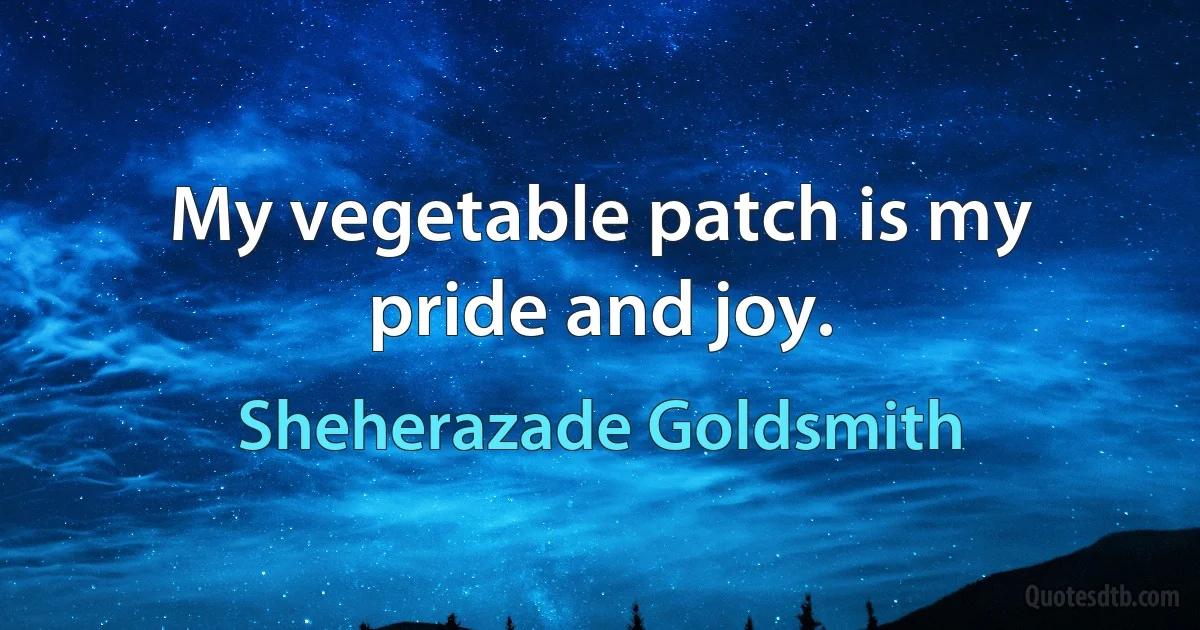 My vegetable patch is my pride and joy.

Sheherazade Goldsmith

Quotesdtb.com